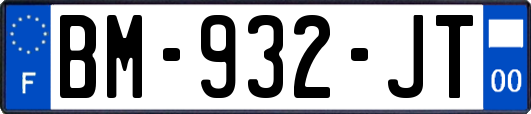 F

BM-932-JT

00